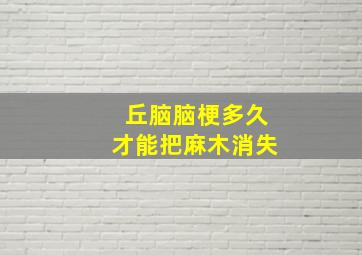 丘脑脑梗多久
才能把麻木消失